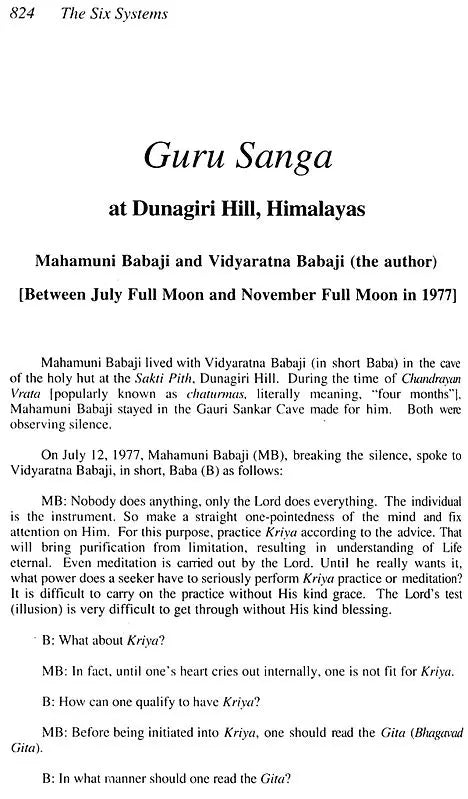 824 The Six Systems

Guru Sanga

at Dunagiri Hill, Himalayas

Mahamuni Babaji and Vidyaratna Babaji (the author)

[Between July Full Moon and November Full Moon in 1977]

Mahamuni Babaji lived with Vidyaratna Babaji (in short Baba) in the cave of the holy hut at the Sakti Pith, Dunagiri Hill. During the time of Chandrayan Vrata [popularly known as chaturmas, literally meaning, "four months"], Mahamuni Babaji stayed in the Gauri Sankar Cave made for him. Both were observing silence.

On July 12, 1977, Mahamuni Babaji (MB), breaking the silence, spoke to Vidyaratna Babaji, in short, Baba (B) as follows:

MB: Nobody does anything, only the Lord does everything. The individual is the instrument. So make a straight one-pointedness of the mind and fix attention on Him. For this purpose, practice Kriya according to the advice. That will bring purification from limitation, resulting in understanding of Life eternal. Even meditation is carried out by the Lord. Until he really wants it, what power does a seeker have to seriously perform Kriya practice or meditation? It is difficult to carry on the practice without His kind grace. The Lord's test (illusion) is very difficult to get through without His kind blessing.

B: What about Kriya?

MB: In fact, until one's heart cries out internally, one is not fit for Kriya.

B: How can one qualify to have Kriya?

MB: Before being initiated into Kriya, one should read the Gita (Bhagavad Gita).

B: In what manner should one read the Gita?